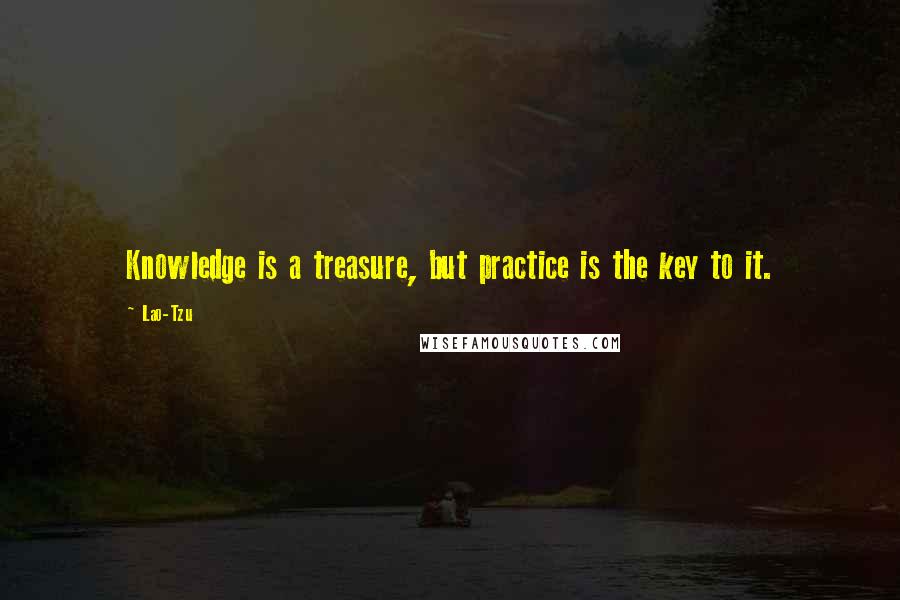 Knowledge is a treasure, but practice is the key to it.

~ Lao-Tzu

WISEFAMOUSQUOTES.COM